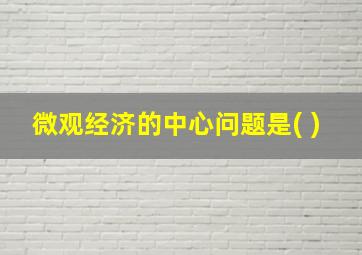 微观经济的中心问题是( )